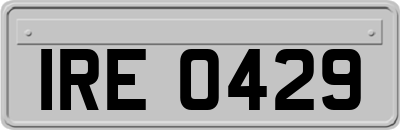 IRE 0429